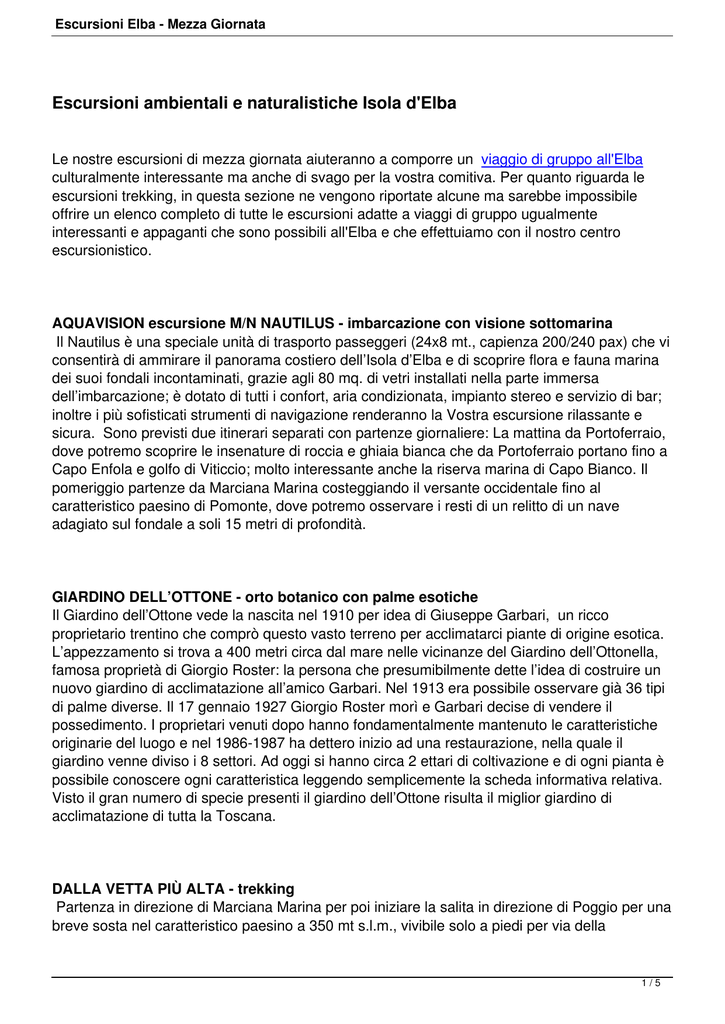 Escursioni Elba - Mezza Giornata

Escursioni ambientali e naturalistiche Isola d'Elba

Le nostre escursioni di mezza giornata aiuteranno a comporre un viaggio di gruppo all'Elba culturalmente interessante ma anche di svago per la vostra comitiva. Per quanto riguarda le escursioni trekking, in questa sezione ne vengono riportate alcune ma sarebbe impossibile offrire un elenco completo di tutte le escursioni adatte a viaggi di gruppo ugualmente interessanti e appaganti che sono possibili all'Elba e che effettuiamo con il nostro centro escursionistico.

AQUAVISION escursione M/N NAUTILUS - imbarcazione con visione sottomarina
Il Nautilus è una speciale unità di trasporto passeggeri (24x8 mt., capienza 200/240 pax) che vi consentirà di ammirare il panorama costiero dell'Isola d'Elba e di scoprire flora e fauna marina dei suoi fondali incontaminati, grazie agli 80 mq. di vetri installati nella parte immersa dell'imbarcazione; è dotato di tutti i confort, aria condizionata, impianto stereo e servizio di bar; inoltre i più sofisticati strumenti di navigazione renderanno la Vostra escursione rilassante e sicura. Sono previsti due itinerari separati con partenze giornaliere: La mattina da Portoferraio, dove potremo scoprire le insenature di roccia e ghiaia bianca che da Portoferraio portano fino a Capo Enfola e golfo di Viticcio; molto interessante anche la riserva marina di Capo Bianco. Il pomeriggio partenze da Marciana Marina costeggiando il versante occidentale fino al caratteristico paesino di Pomonte, dove potremo osservare i resti di un relitto di un nave adagiato sul fondale a soli 15 metri di profondità.

GIARDINO DELL'OTTONE - orto botanico con palme esotiche
Il Giardino dell'Ottone vede la nascita nel 1910 per idea di Giuseppe Garbari, un ricco proprietario trentino che comprò questo vasto terreno per acclimatarci piante di origine esotica. L'appezzamento si trova a 400 metri circa dal mare nelle vicinanze del Giardino dell'Ottonella, famosa proprietà di Giorgio Roster: la persona che presumibilmente dette l'idea di costruire un nuovo giardino di acclimatazione all'amico Garbari. Nel 1913 era possibile osservare già 36 tipi di palme diverse. Il 17 gennaio 1927 Giorgio Roster morì e Garbari decise di vendere il possedimento. I proprietari venuti dopo hanno fondamentalmente mantenuto le caratteristiche originarie del luogo e nel 1986-1987 ha dettero inizio ad una restaurazione, nella quale il giardino venne diviso i 8 settori. Ad oggi si hanno circa 2 ettari di coltivazione e di ogni pianta è possibile conoscere ogni caratteristica leggendo semplicemente la scheda informativa relativa. Visto il gran numero di specie presenti il giardino dell'Ottone risulta il miglior giardino di acclimatazione di tutta la Toscana.

DALLA VETTA PIÙ ALTA - trekking
Partenza in direzione di Marciana Marina per poi iniziare la salita in direzione di Poggio per una breve sosta nel caratteristico paesino a 350 mt s.l.m., vivibile solo a piedi per via della

1 / 5